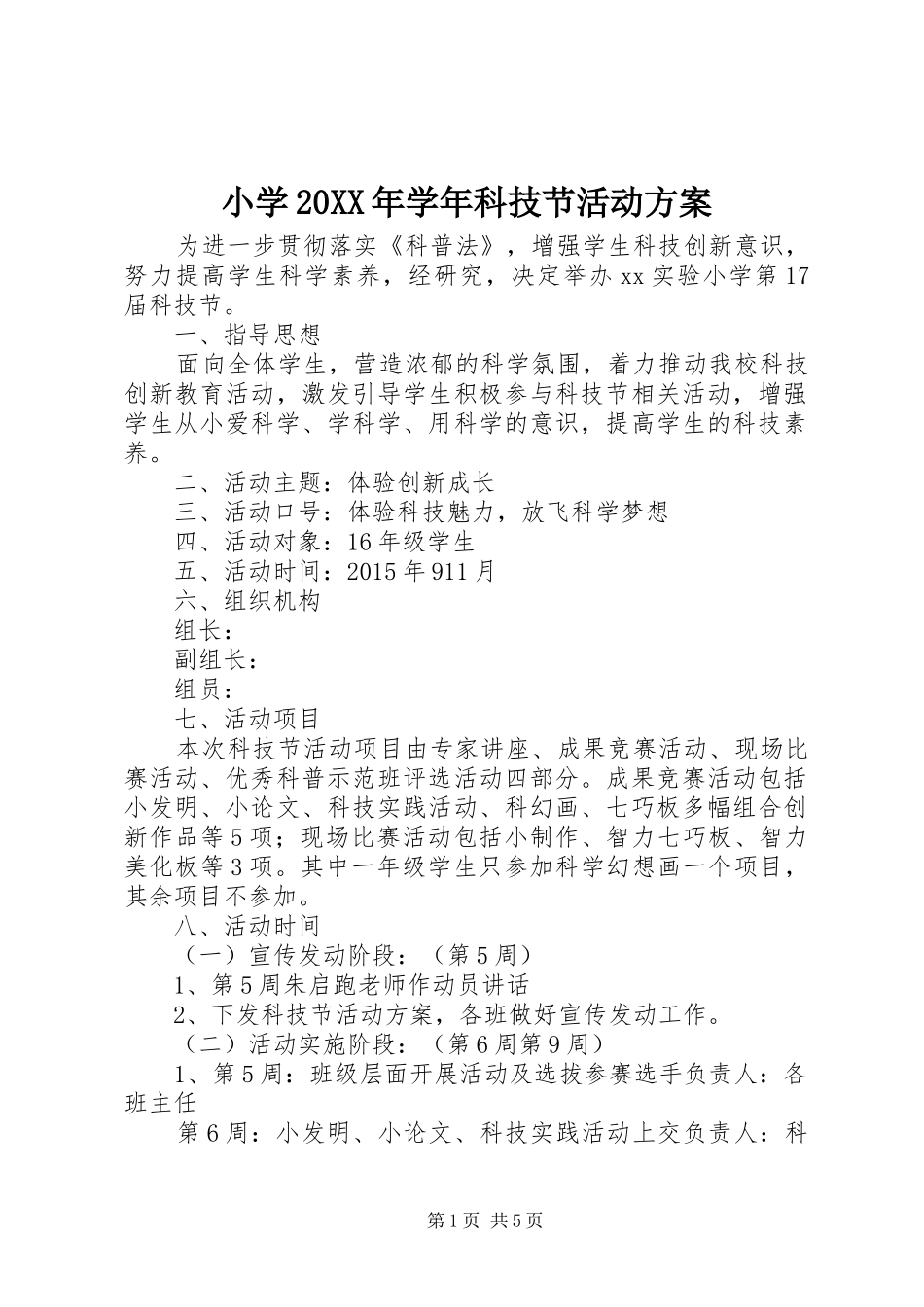 小学20XX年学年科技节活动方案

为进一步贯彻落实《科普法》，增强学生科技创新意识，努力提高学生科学素养，经研究，决定举办xx实验小学第17届科技节。

一、指导思想

面向全体学生，营造浓郁的科学氛围，着力推动我校科技创新教育活动，激发引导学生积极参与科技节相关活动，增强学生从小爱科学、学科学、用科学的意识，提高学生的科技素养。

二、活动主题：体验创新成长

三、活动口号：体验科技魅力，放飞科学梦想

四、活动对象：16年级学生

五、活动时间：2015年911月

六、组织机构

组长：

副组长：

组员：

七、活动项目

本次科技节活动项目由专家讲座、成果竞赛活动、现场比赛活动、优秀科普示范班评选活动四部分。成果竞赛活动包括小发明、小论文、科技实践活动、科幻画、七巧板多幅组合创新作品等5项；现场比赛活动包括小制作、智力七巧板、智力美化板等3项。其中一年级学生只参加科学幻想画一个项目，其余项目不参加。

八、活动时间

（一）宣传发动阶段：（第5周）

1、第5周朱启跑老师作动员讲话

2、下发科技节活动方案，各班做好宣传发动工作。

（二）活动实施阶段：（第6周第9周）

1、第5周：班级层面开展活动及选拔参赛选手负责人：各班主任

第6周：小发明、小论文、科技实践活动上交负责人：科

第1页 共5页